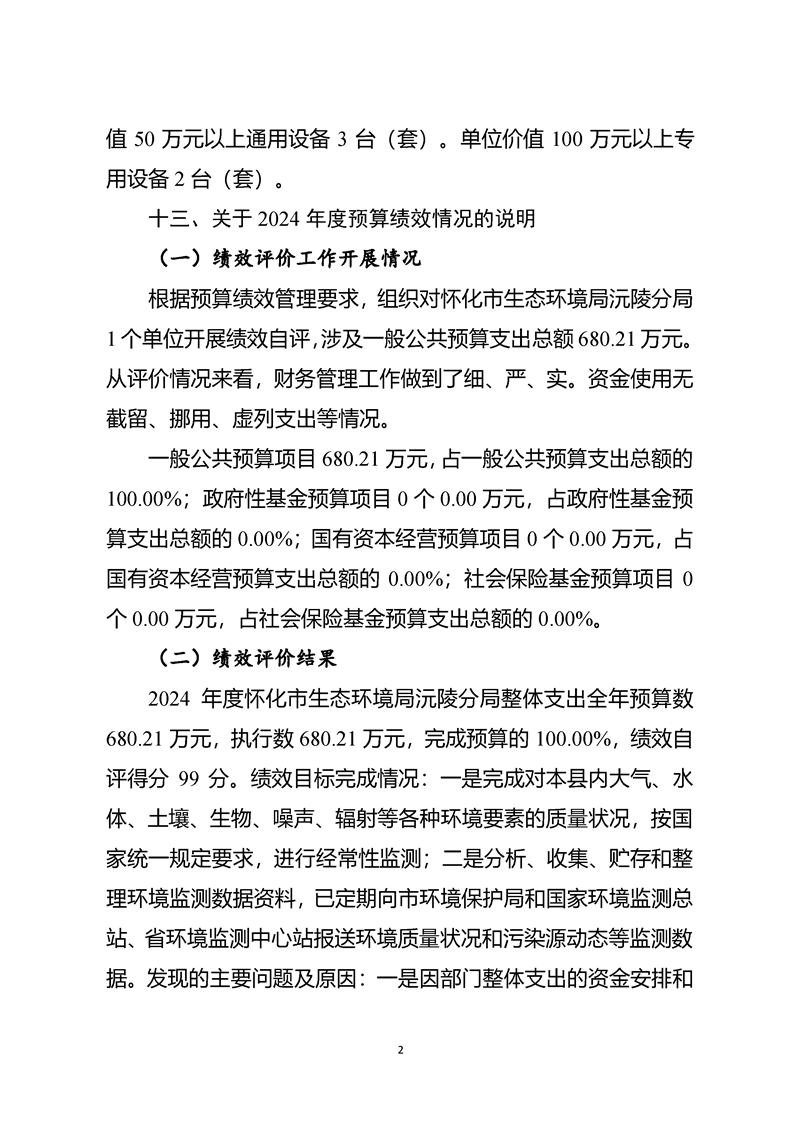 值 50 万元以上通用设备 3 台（套）。单位价值 100 万元以上专用设备 2 台（套）。

十三、关于 2024 年度预算绩效情况的说明

（一）绩效评价工作开展情况

根据预算绩效管理要求，组织对怀化市生态环境局沅陵分局 1 个单位开展绩效自评，涉及一般公共预算支出总额 680.21 万元。从评价情况来看，财务管理工作做到了细、严、实。资金使用无截留、挪用、虚列支出等情况。

一般公共预算项目 680.21 万元，占一般公共预算支出总额的 100.00%；政府性基金预算项目 0 个 0.00 万元，占政府性基金预算支出总额的 0.00%；国有资本经营预算项目 0 个 0.00 万元，占国有资本经营预算支出总额的 0.00%；社会保险基金预算项目 0 个 0.00 万元，占社会保险基金预算支出总额的 0.00%。

（二）绩效评价结果

2024 年度怀化市生态环境局沅陵分局整体支出全年预算数 680.21 万元，执行数 680.21 万元，完成预算的 100.00%，绩效自评得分 99 分。绩效目标完成情况：一是完成对本县内大气、水体、土壤、生物、噪声、辐射等各种环境要素的质量状况，按国家统一规定要求，进行经常性监测；二是分析、收集、贮存和整理环境监测数据资料，已定期向市环境保护局和国家环境监测总站、省环境监测中心站报送环境质量状况和污染源动态等监测数据。发现的主要问题及原因：一是因部门整体支出的资金安排和

2